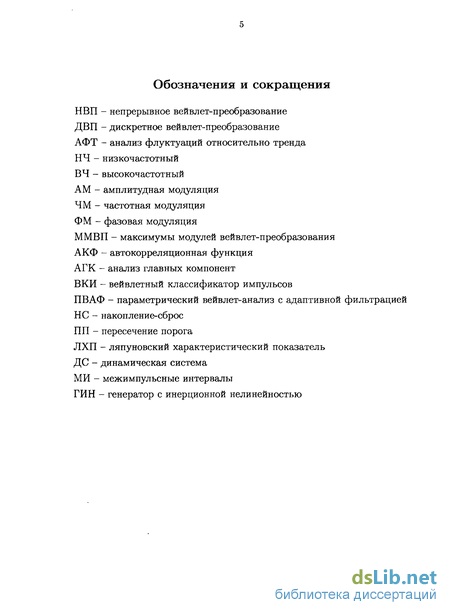 5

Обозначения и сокращения

НВП – непрерывное вейвлет-преобразование
ДВП – дискретное вейвлет-преобразование
АФТ – анализ флуктуаций относительно тренда
НЧ – низкочастотный
ВЧ – высокочастотный
АМ – амплитудная модуляция
ЧМ – частотная модуляция
ФМ – фазовая модуляция
ММВП – максимумы модулей вейвлет-преобразования
АКФ – автокорреляционная функция
АГК – анализ главных компонент
ВКИ – вейвлетный классификатор импульсов
ПВАФ – параметрический вейвлет-анализ с адаптивной фильтрацией
НС – накопление-сброс
ПП – пересечение порога
ЛХП – ляпуновский характеристический показатель
ДС – динамическая система
МИ – межимпульсные интервалы
ГИН – генератор с инерционной нелинейностью

dsLib.net
библиотека диссертаций